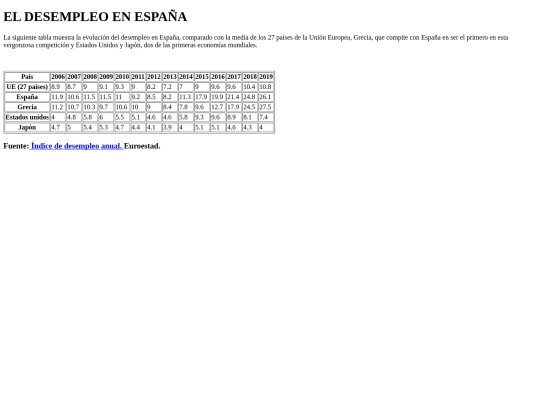 EL DESEMPLEO EN ESPAÑA

La siguiente tabla muestra la evolución del desempleo en España, comparado con la media de los 27 países de la Unión Europea, Grecia, que compite con España en ser el primero en esta vergonzosa competición y Estados Unidos y Japón, dos de las primeras economías mundiales.

| País | 2006 | 2007 | 2008 | 2009 | 2010 | 2011 | 2012 | 2013 | 2014 | 2015 | 2016 | 2017 | 2018 | 2019 |
|---|---|---|---|---|---|---|---|---|---|---|---|---|---|---|
| UE (27 países) | 8.9 | 8.7 | 9 | 9.1 | 9.3 | 9 | 8.2 | 7.2 | 7 | 9 | 9.6 | 9.6 | 10.4 | 10.8 |
| España | 11.9 | 10.6 | 11.5 | 11.5 | 11 | 9.2 | 8.5 | 8.2 | 11.3 | 17.9 | 19.9 | 21.4 | 24.8 | 26.1 |
| Grecia | 11.2 | 10.7 | 10.3 | 9.7 | 10.6 | 10 | 9 | 8.4 | 7.8 | 9.6 | 12.7 | 17.9 | 24.5 | 27.5 |
| Estados unidos | 4 | 4.8 | 5.8 | 6 | 5.5 | 5.1 | 4.6 | 4.6 | 5.8 | 9.3 | 9.6 | 8.9 | 8.1 | 7.4 |
| Japón | 4.7 | 5 | 5.4 | 5.3 | 4.7 | 4.4 | 4.1 | 3.9 | 4 | 5.1 | 5.1 | 4.6 | 4.3 | 4 |

Fuente: Índice de desempleo anual. Euroestad.